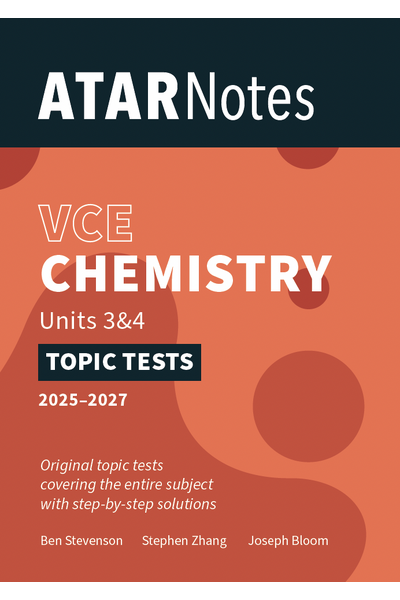 ATARNotes

VCE
CHEMISTRY

Units 3&4

TOPIC TESTS

2025–2027

Original topic tests covering the entire subject with step-by-step solutions

Ben Stevenson Stephen Zhang Joseph Bloom